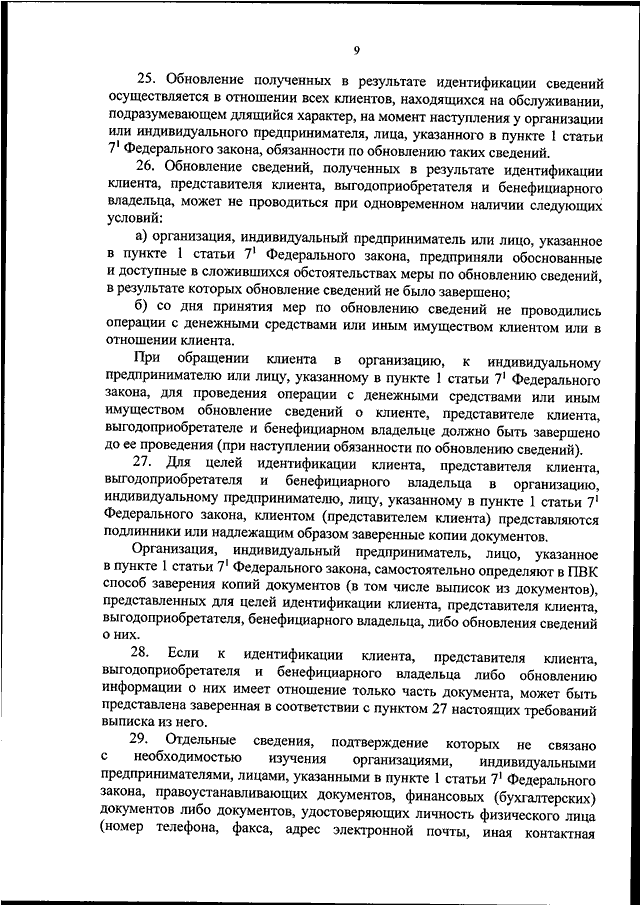 9

25. Обновление полученных в результате идентификации сведений осуществляется в отношении всех клиентов, находящихся на обслуживании, подразумевающем длящийся характер, на момент наступления у организации или индивидуального предпринимателя, лица, указанного в пункте 1 статьи $7^1$ Федерального закона, обязанности по обновлению таких сведений.

26. Обновление сведений, полученных в результате идентификации клиента, представителя клиента, выгодоприобретателя и бенефициарного владельца, может не проводиться при одновременном наличии следующих условий:

а) организация, индивидуальный предприниматель или лицо, указанное в пункте 1 статьи $7^1$ Федерального закона, предприняли обоснованные и доступные в сложившихся обстоятельствах меры по обновлению сведений, в результате которых обновление сведений не было завершено;

б) со дня принятия мер по обновлению сведений не проводились операции с денежными средствами или иным имуществом клиентом или в отношении клиента.

При обращении клиента в организацию, к индивидуальному предпринимателю или лицу, указанному в пункте 1 статьи $7^1$ Федерального закона, для проведения операции с денежными средствами или иным имуществом обновление сведений о клиенте, представителе клиента, выгодоприобретателе и бенефициарном владельце должно быть завершено до ее проведения (при наступлении обязанности по обновлению сведений).

27. Для целей идентификации клиента, представителя клиента, выгодоприобретателя и бенефициарного владельца в организацию, индивидуальному предпринимателю, лицу, указанному в пункте 1 статьи $7^1$ Федерального закона, клиентом (представителем клиента) представляются подлинники или надлежащим образом заверенные копии документов.

Организация, индивидуальный предприниматель, лицо, указанное в пункте 1 статьи $7^1$ Федерального закона, самостоятельно определяют в ПВК способ заверения копий документов (в том числе выписок из документов), представленных для целей идентификации клиента, представителя клиента, выгодоприобретателя, бенефициарного владельца, либо обновления сведений о них.

28. Если к идентификации клиента, представителя клиента, выгодоприобретателя и бенефициарного владельца либо обновлению информации о них имеет отношение только часть документа, может быть представлена заверенная в соответствии с пунктом 27 настоящих требований выписка из него.

29. Отдельные сведения, подтверждение которых не связано с необходимостью изучения организациями, индивидуальными предпринимателями, лицами, указанными в пункте 1 статьи $7^1$ Федерального закона, правоустанавливающих документов, финансовых (бухгалтерских) документов либо документов, удостоверяющих личность физического лица (номер телефона, факса, адрес электронной почты, иная контактная